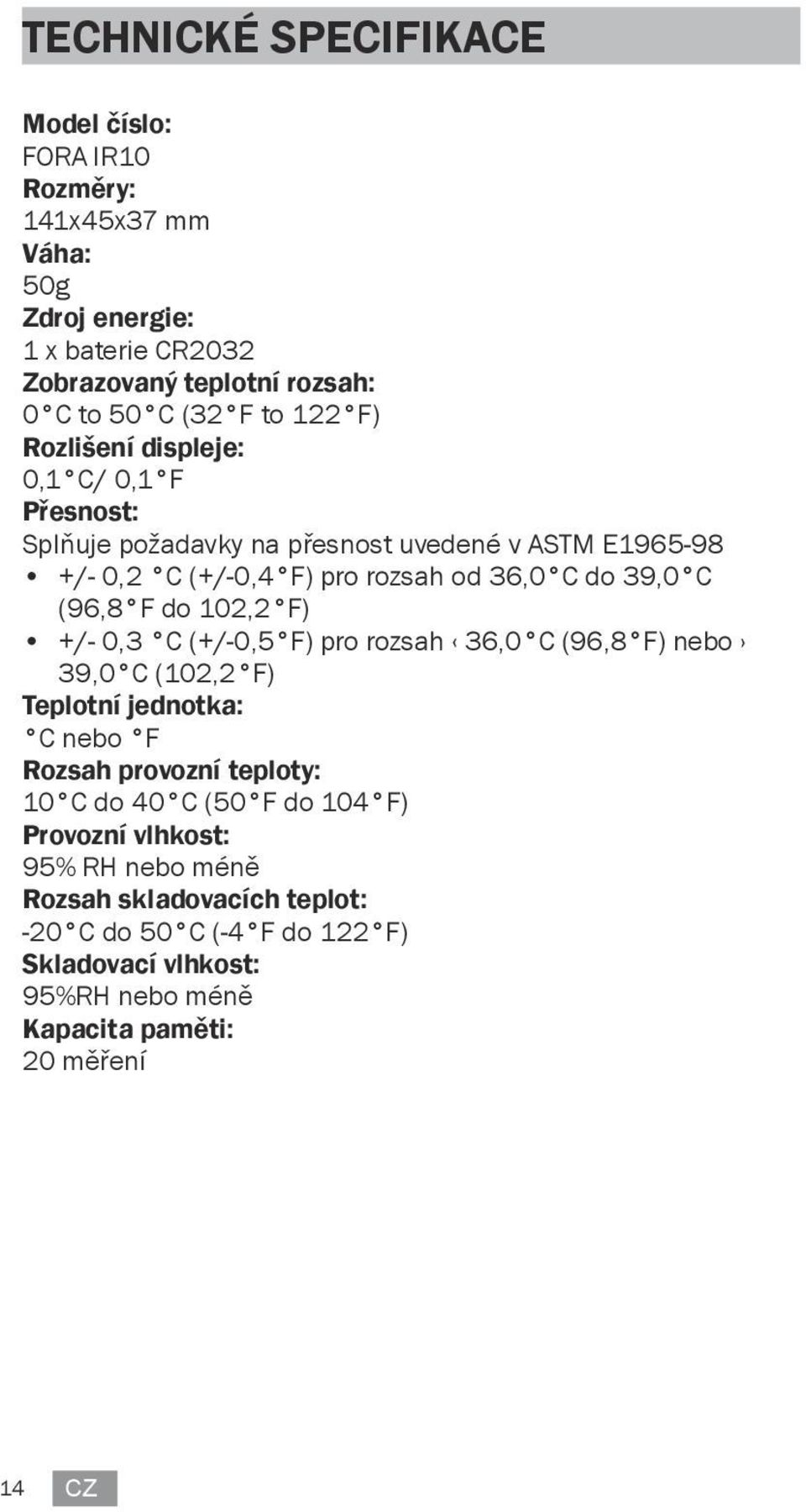 TECHNICKÉ SPECIFIKACE

Model číslo:
FORA IR10
Rozměry:
141x45x37 mm
Váha:
50g
Zdroj energie:
1 x baterie CR2032
Zobrazovaný teplotní rozsah:
0°C to 50°C (32°F to 122°F)
Rozlišení displeje:
0,1°C/ 0,1°F
Přesnost:
Splňuje požadavky na přesnost uvedené v ASTM E1965-98
• +/- 0,2 °C (+/-0,4°F) pro rozsah od 36,0°C do 39,0°C (96,8°F do 102,2°F)
• +/- 0,3 °C (+/-0,5°F) pro rozsah ‹ 36,0°C (96,8°F) nebo › 39,0°C (102,2°F)
Teplotní jednotka:
°C nebo °F
Rozsah provozní teploty:
10°C do 40°C (50°F do 104°F)
Provozní vlhkost:
95% RH nebo méně
Rozsah skladovacích teplot:
-20°C do 50°C (-4°F do 122°F)
Skladovací vlhkost:
95%RH nebo méně
Kapacita paměti:
20 měření

14 CZ